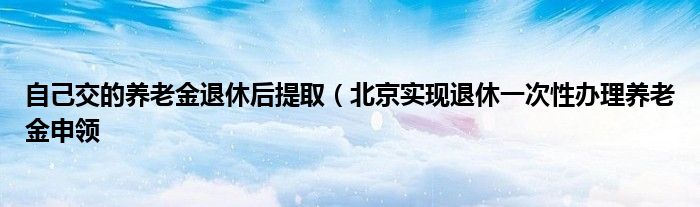 自己交的养老金退休后提取（北京实现退休一次性办理养老金申领